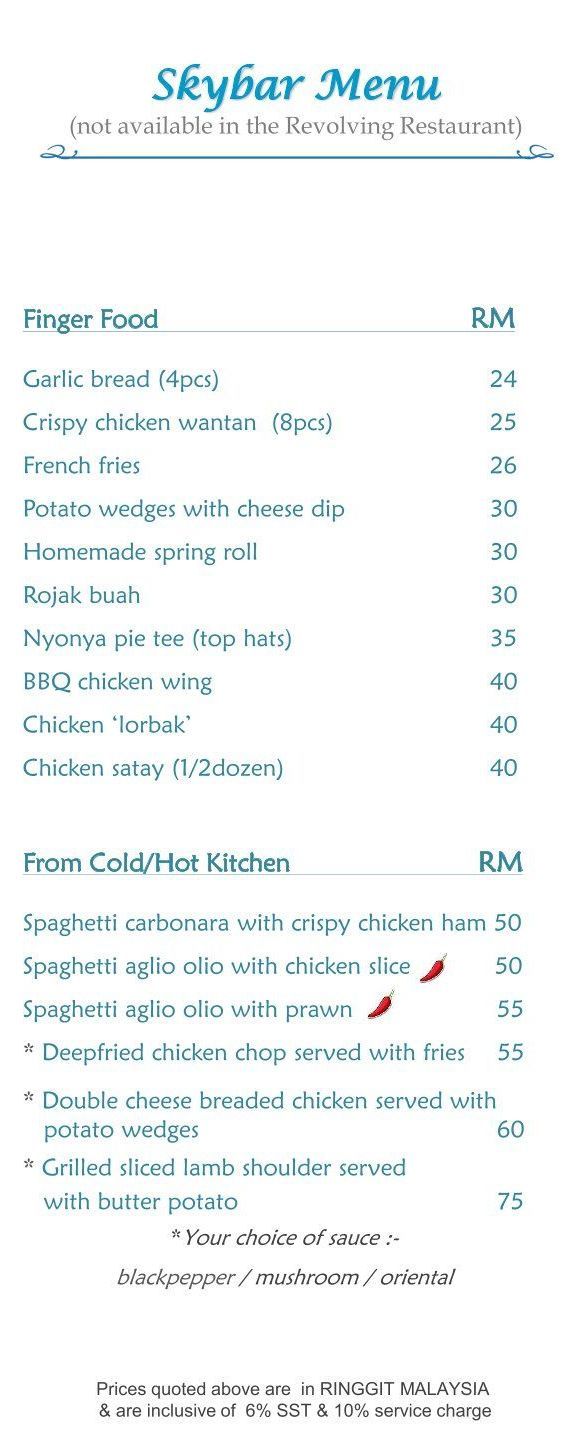 Skybar Menu
(not available in the Revolving Restaurant)

Finger Food RM

Garlic bread (4pcs) 24
Crispy chicken wantan (8pcs) 25
French fries 26
Potato wedges with cheese dip 30
Homemade spring roll 30
Rojak buah 30
Nyonya pie tee (top hats) 35
BBQ chicken wing 40
Chicken 'lorbak' 40
Chicken satay (1/2dozen) 40

From Cold/Hot Kitchen RM

Spaghetti carbonara with crispy chicken ham 50
Spaghetti aglio olio with chicken slice 50
Spaghetti aglio olio with prawn 55
* Deepfried chicken chop served with fries 55
* Double cheese breaded chicken served with potato wedges 60
* Grilled sliced lamb shoulder served with butter potato 75

*Your choice of sauce :-
blackpepper / mushroom / oriental

Prices quoted above are in RINGGIT MALAYSIA
& are inclusive of 6% SST & 10% service charge